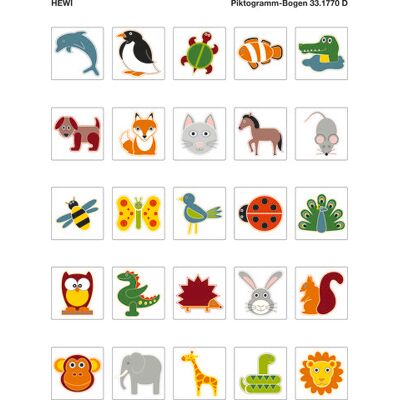 HEWI

Piktogramm-Bogen 33.1770 D